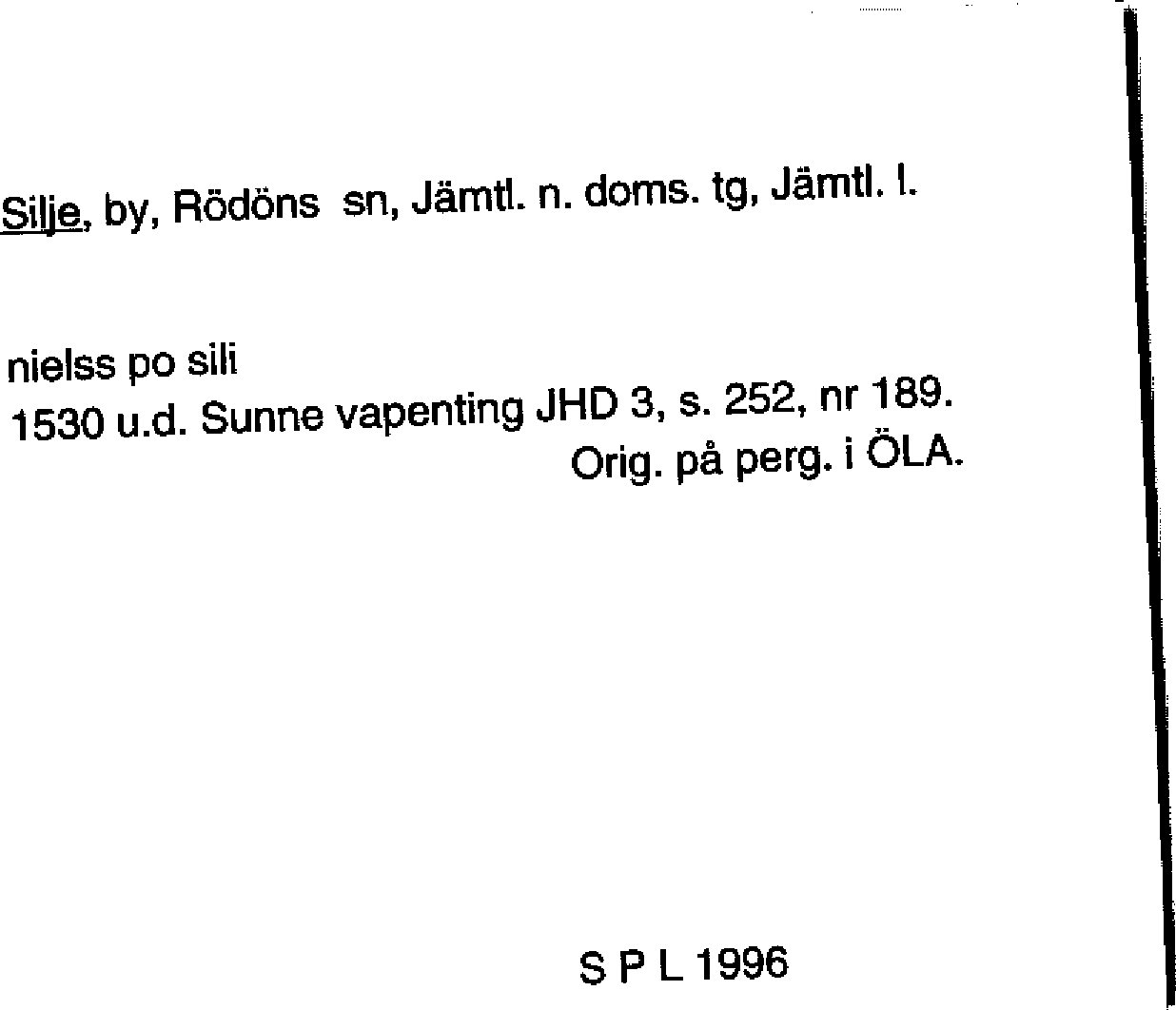 Silje, by, Rödöns sn, Jämtl. n. doms. tg, Jämtl. l.

nielss po sili
1530 u.d. Sunne vapenting JHD 3, s. 252, nr 189.
Orig. på perg. i ÖLA.

S P L 1996